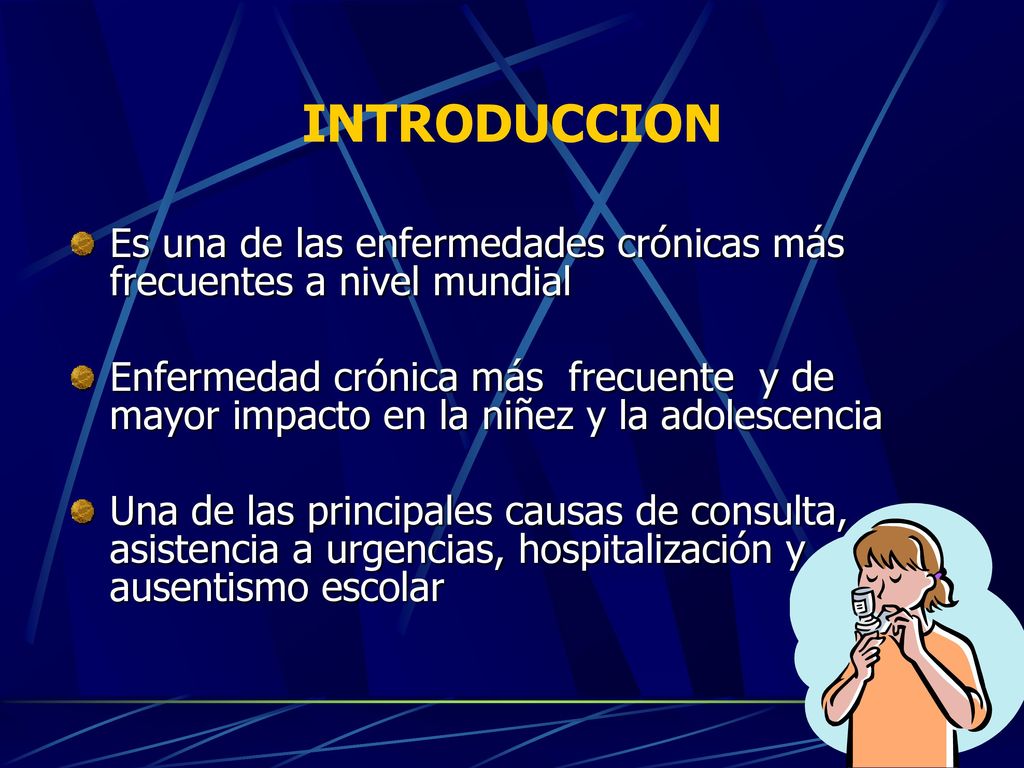 INTRODUCCION

Es una de las enfermedades crónicas más frecuentes a nivel mundial

Enfermedad crónica más frecuente y de mayor impacto en la niñez y la adolescencia

Una de las principales causas de consulta, asistencia a urgencias, hospitalización y ausentismo escolar